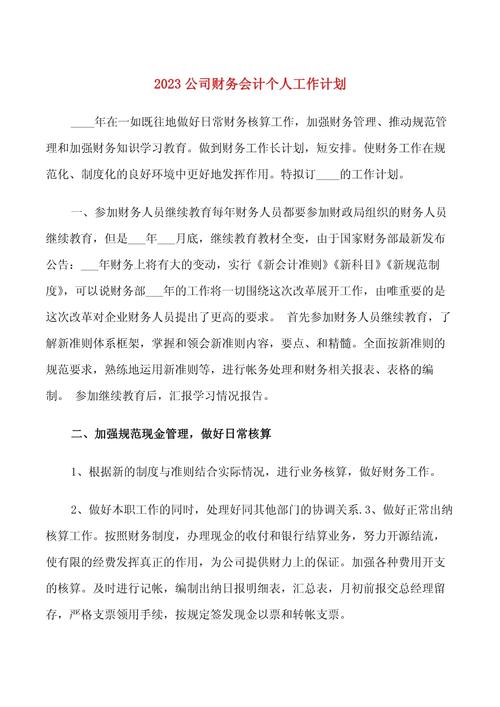 2023公司财务会计个人工作计划

____年在一如既往地做好日常财务核算工作，加强财务管理、推动规范管理和加强财务知识学习教育。做到财务工作长计划，短安排。使财务工作在规范化、制度化的良好环境中更好地发挥作用。特拟订____的工作计划。

一、参加财务人员继续教育每年财务人员都要参加财政局组织的财务人员继续教育，但是___年___月底，继续教育教材全变，由于国家财务部最新发布公告：___年财务上将有大的变动，实行《新会计准则》《新科目》《新规范制度》，可以说财务部___年的工作将一切围绕这次改革展开工作，由唯重要的是这次改革对企业财务人员提出了更高的要求。 首先参加财务人员继续教育，了解新准则体系框架，掌握和领会新准则内容，要点、和精髓。全面按新准则的规范要求，熟练地运用新准则等，进行帐务处理和财务相关报表、表格的编制。 参加继续教育后，汇报学习情况报告。

二、加强规范现金管理，做好日常核算

1、根据新的制度与准则结合实际情况，进行业务核算，做好财务工作。

2、做好本职工作的同时，处理好同其他部门的协调关系.3、做好正常出纳核算工作。按照财务制度，办理现金的收付和银行结算业务，努力开源结流，使有限的经费发挥真正的作用，为公司提供财力上的保证。加强各种费用开支的核算。及时进行记帐，编制出纳日报明细表，汇总表，月初前报交总经理留存，严格支票领用手续，按规定签发现金以票和转帐支票。